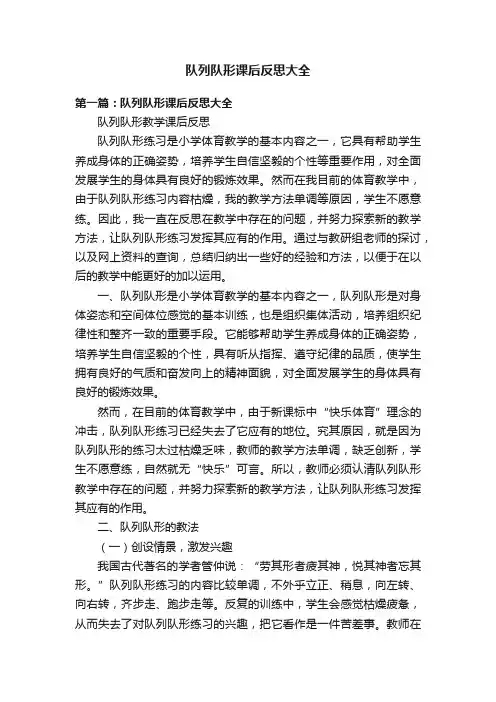 队列队形课后反思大全

第一篇：队列队形课后反思大全

队列队形教学课后反思

队列队形练习是小学体育教学的基本内容之一，它具有帮助学生养成身体的正确姿势，培养学生自信坚毅的个性等重要作用，对全面发展学生的身体具有良好的锻炼效果。然而在我目前的体育教学中，由于队列队形练习内容枯燥，我的教学方法单调等原因，学生不愿意练。因此，我一直在反思在教学中存在的问题，并努力探索新的教学方法，让队列队形练习发挥其应有的作用。通过与教研组老师的探讨，以及网上资料的查询，总结归纳出一些好的经验和方法，以便于在以后的教学中能更好的加以运用。

一、队列队形是小学体育教学的基本内容之一，队列队形是对身体姿态和空间体位感觉的基本训练，也是组织集体活动，培养组织纪律性和整齐一致的重要手段。它能够帮助学生养成身体的正确姿势，培养学生自信坚毅的个性，具有听从指挥、遵守纪律的品质，使学生拥有良好的气质和奋发向上的精神面貌，对全面发展学生的身体具有良好的锻炼效果。

然而，在目前的体育教学中，由于新课标中“快乐体育”理念的冲击，队列队形练习已经失去了它应有的地位。究其原因，就是因为队列队形的练习太过枯燥乏味，教师的教学方法单调，缺乏创新，学生不愿意练，自然就无“快乐”可言。所以，教师必须认清队列队形教学中存在的问题，并努力探索新的教学方法，让队列队形练习发挥其应有的作用。

二、队列队形的教法

（一）创设情景，激发兴趣

我国古代著名的学者管仲说：“劳其形者疲其神，悦其神者忘其形。”队列队形练习的内容比较单调，不外乎立正、稍息，向左转、向右转，齐步走、跑步走等。反复的训练中，学生会感觉枯燥疲惫，从而失去了对队列队形练习的兴趣，把它看作是一件苦差事。教师在